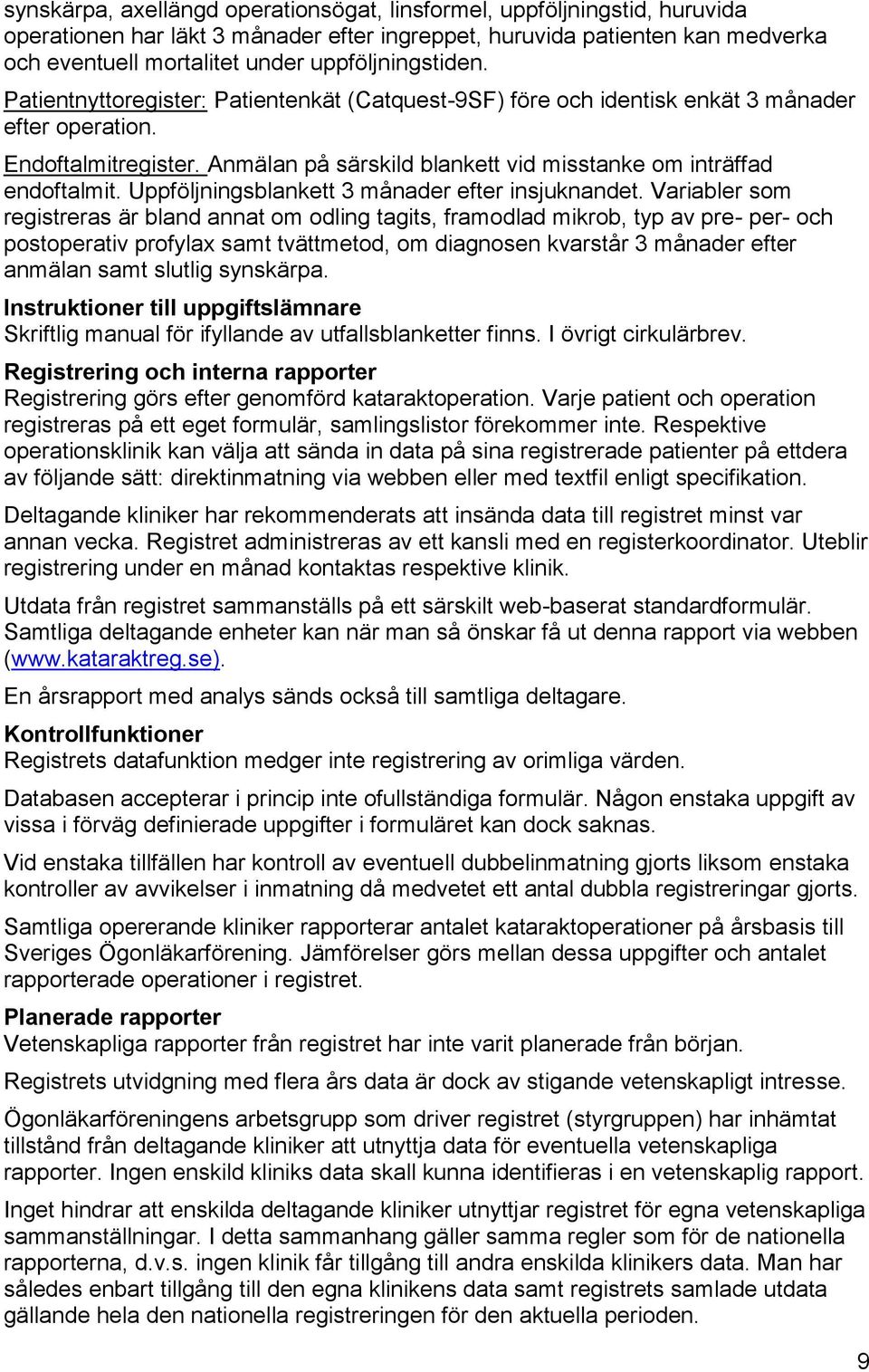 synskärpa, axellängd operationsögat, linsformel, uppföljningstid, huruvida operationen har läkt 3 månader efter ingreppet, huruvida patienten kan medverka och eventuell mortalitet under uppföljningstiden.

Patientnyttoregister: Patientenkät (Catquest-9SF) före och identisk enkät 3 månader efter operation.

Endoftalmitregister. Anmälan på särskild blankett vid misstanke om inträffad endoftalmit. Uppföljningsblankett 3 månader efter insjuknandet. Variabler som registreras är bland annat om odling tagits, framodlad mikrob, typ av pre- per- och postoperativ profylax samt tvättmetod, om diagnosen kvarstår 3 månader efter anmälan samt slutlig synskärpa.

Instruktioner till uppgiftslämnare
Skriftlig manual för ifyllande av utfallsblanketter finns. I övrigt cirkulärbrev.

Registrering och interna rapporter
Registrering görs efter genomförd kataraktoperation. Varje patient och operation registreras på ett eget formulär, samlingslistor förekommer inte. Respektive operationsklinik kan välja att sända in data på sina registrerade patienter på ettdera av följande sätt: direktinmatning via webben eller med textfil enligt specifikation.

Deltagande kliniker har rekommenderats att insända data till registret minst var annan vecka. Registret administreras av ett kansli med en registerkoordinator. Uteblir registrering under en månad kontaktas respektive klinik.

Utdata från registret sammanställs på ett särskilt web-baserat standardformulär. Samtliga deltagande enheter kan när man så önskar få ut denna rapport via webben (www.kataraktreg.se).

En årsrapport med analys sänds också till samtliga deltagare.

Kontrollfunktioner
Registrets datafunktion medger inte registrering av orimliga värden.

Databasen accepterar i princip inte ofullständiga formulär. Någon enstaka uppgift av vissa i förväg definierade uppgifter i formuläret kan dock saknas.

Vid enstaka tillfällen har kontroll av eventuell dubbelinmatning gjorts liksom enstaka kontroller av avvikelser i inmatning då medvetet ett antal dubbla registreringar gjorts.

Samtliga opererande kliniker rapporterar antalet kataraktoperationer på årsbasis till Sveriges Ögonläkarförening. Jämförelser görs mellan dessa uppgifter och antalet rapporterade operationer i registret.

Planerade rapporter
Vetenskapliga rapporter från registret har inte varit planerade från början.

Registrets utvidgning med flera års data är dock av stigande vetenskapligt intresse.

Ögonläkarföreningens arbetsgrupp som driver registret (styrgruppen) har inhämtat tillstånd från deltagande kliniker att utnyttja data för eventuella vetenskapliga rapporter. Ingen enskild kliniks data skall kunna identifieras i en vetenskaplig rapport.

Inget hindrar att enskilda deltagande kliniker utnyttjar registret för egna vetenskapliga sammanställningar. I detta sammanhang gäller samma regler som för de nationella rapporterna, d.v.s. ingen klinik får tillgång till andra enskilda klinikers data. Man har således enbart tillgång till den egna klinikens data samt registrets samlade utdata gällande hela den nationella registreringen för den aktuella perioden.

9